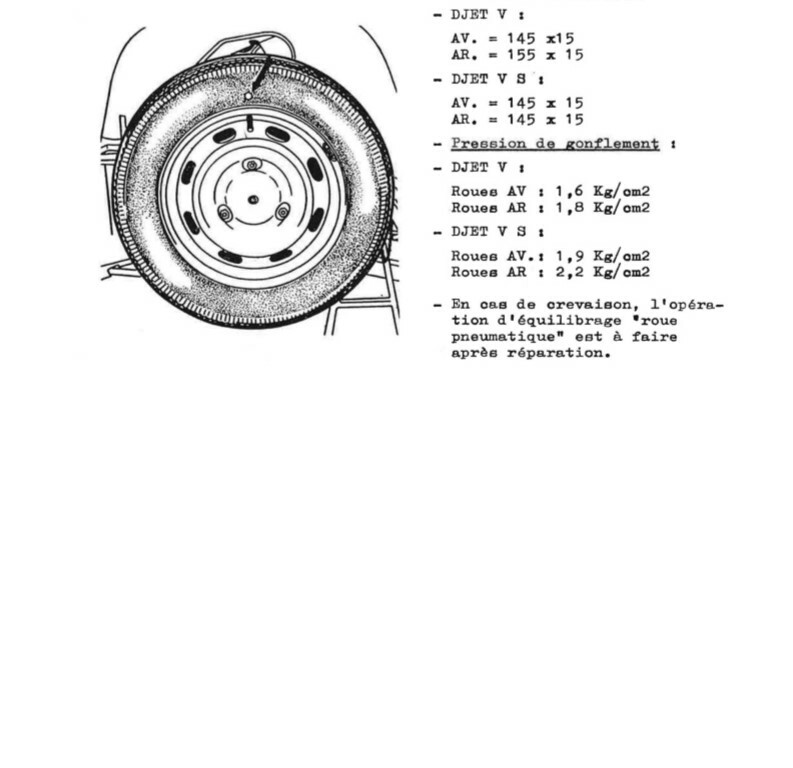 - DJET V :

AV. = 145 x15
AR. = 155 x 15

- DJET V S :

AV. = 145 x 15
AR. = 145 x 15

- Pression de gonflement :

- DJET V :

Roues AV : 1,6 Kg/cm2
Roues AR : 1,8 Kg/cm2

- DJET V S :

Roues AV.: 1,9 Kg/cm2
Roues AR : 2,2 Kg/cm2

- En cas de crevaison, l'opération d'équilibrage "roue pneumatique" est à faire après réparation.